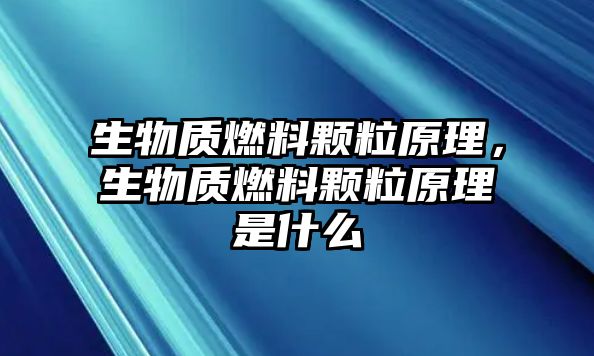 生物质燃料颗粒原理，生物质燃料颗粒原理是什么